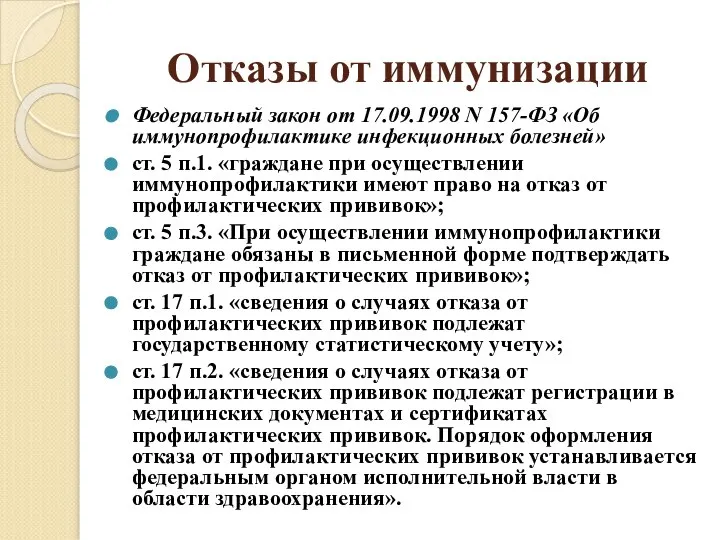 Отказы от иммунизации

Федеральный закон от 17.09.1998 N 157-ФЗ «Об иммунопрофилактике инфекционных болезней»

ст. 5 п.1. «граждане при осуществлении иммунопрофилактики имеют право на отказ от профилактических прививок»;

ст. 5 п.3. «При осуществлении иммунопрофилактики граждане обязаны в письменной форме подтверждать отказ от профилактических прививок»;

ст. 17 п.1. «сведения о случаях отказа от профилактических прививок подлежат государственному статистическому учету»;

ст. 17 п.2. «сведения о случаях отказа от профилактических прививок подлежат регистрации в медицинских документах и сертификатах профилактических прививок. Порядок оформления отказа от профилактических прививок устанавливается федеральным органом исполнительной власти в области здравоохранения».